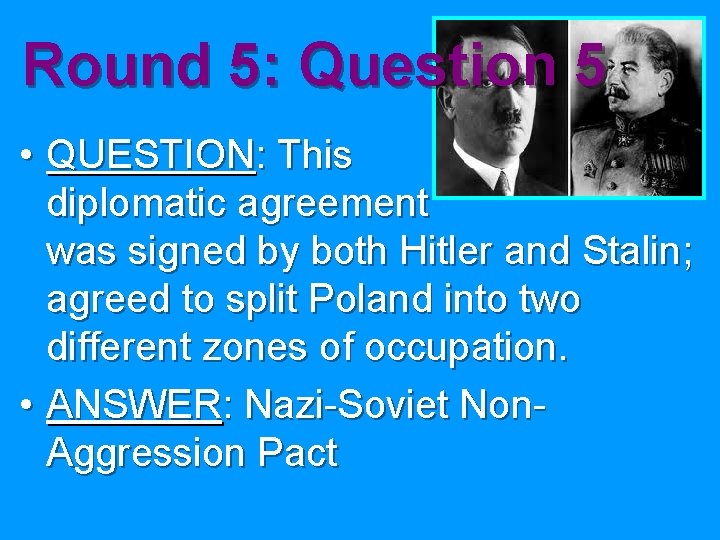 Round 5: Question 5

• QUESTION: This diplomatic agreement was signed by both Hitler and Stalin; agreed to split Poland into two different zones of occupation.

• ANSWER: Nazi-Soviet Non-Aggression Pact